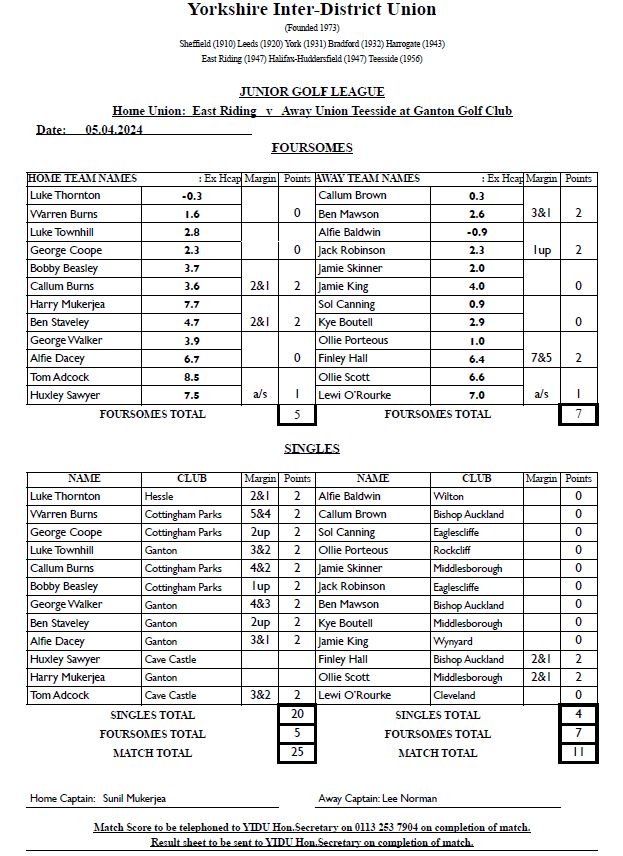 Yorkshire Inter-District Union
(Founded 1973)
Sheffield (1910) Leeds (1920) York (1931) Bradford (1932) Harrogate (1943)
East Riding (1947) Halifax-Huddersfield (1947) Teesside (1956)

JUNIOR GOLF LEAGUE
Home Union: East Riding v Away Union Teesside at Ganton Golf Club
Date: 05.04.2024

FOURSOMES

| HOME TEAM NAMES | : Ex Hcap | Margin | Points | AWAY TEAM NAMES | : Ex Hcap | Margin | Points |
|---|---|---|---|---|---|---|---|
| Luke Thornton | -0.3 | | | Callum Brown | 0.3 | | |
| Warren Burns | 1.6 | | 0 | Ben Mawson | 2.6 | 3&1 | 2 |
| Luke Townhill | 2.8 | | | Alfie Baldwin | -0.9 | | |
| George Coope | 2.3 | | 0 | Jack Robinson | 2.3 | 1up | 2 |
| Bobby Beasley | 3.7 | | | Jamie Skinner | 2.0 | | |
| Callum Burns | 3.6 | 2&1 | 2 | Jamie King | 4.0 | | 0 |
| Harry Mukerjea | 7.7 | | | Sol Canning | 0.9 | | |
| Ben Staveley | 4.7 | 2&1 | 2 | Kye Boutell | 2.9 | | 0 |
| George Walker | 3.9 | | | Ollie Porteous | 1.0 | | |
| Alfie Dacey | 6.7 | | 0 | Finley Hall | 6.4 | 7&5 | 2 |
| Tom Adcock | 8.5 | | | Ollie Scott | 6.6 | | |
| Huxley Sawyer | 7.5 | a/s | 1 | Lewi O'Rourke | 7.0 | a/s | 1 |
| FOURSOMES TOTAL | | | 5 | FOURSOMES TOTAL | | | 7 |

SINGLES

| NAME | CLUB | Margin | Points | NAME | CLUB | Margin | Points |
|---|---|---|---|---|---|---|---|
| Luke Thornton | Hessle | 2&1 | 2 | Alfie Baldwin | Wilton | | 0 |
| Warren Burns | Cottingham Parks | 5&4 | 2 | Callum Brown | Bishop Auckland | | 0 |
| George Coope | Cottingham Parks | 2up | 2 | Sol Canning | Eaglescliffe | | 0 |
| Luke Townhill | Ganton | 3&2 | 2 | Ollie Porteous | Rockcliff | | 0 |
| Callum Burns | Cottingham Parks | 4&2 | 2 | Jamie Skinner | Middlesborough | | 0 |
| Bobby Beasley | Cottingham Parks | 1up | 2 | Jack Robinson | Eaglescliffe | | 0 |
| George Walker | Ganton | 4&3 | 2 | Ben Mawson | Bishop Auckland | | 0 |
| Ben Staveley | Ganton | 2up | 2 | Kye Boutell | Middlesborough | | 0 |
| Alfie Dacey | Ganton | 3&1 | 2 | Jamie King | Wynyard | | 0 |
| Huxley Sawyer | Cave Castle | | | Finley Hall | Bishop Auckland | 2&1 | 2 |
| Harry Mukerjea | Ganton | | | Ollie Scott | Middlesborough | 2&1 | 2 |
| Tom Adcock | Cave Castle | 3&2 | 2 | Lewi O'Rourke | Cleveland | | 0 |
| SINGLES TOTAL | | | 20 | SINGLES TOTAL | | | 4 |
| FOURSOMES TOTAL | | | 5 | FOURSOMES TOTAL | | | 7 |
| MATCH TOTAL | | | 25 | MATCH TOTAL | | | 11 |

Home Captain: Sunil Mukerjea
Away Captain: Lee Norman

Match Score to be telephoned to YIDU Hon.Secretary on 0113 253 7904 on completion of match.
Result sheet to be sent to YIDU Hon.Secretary on completion of match.